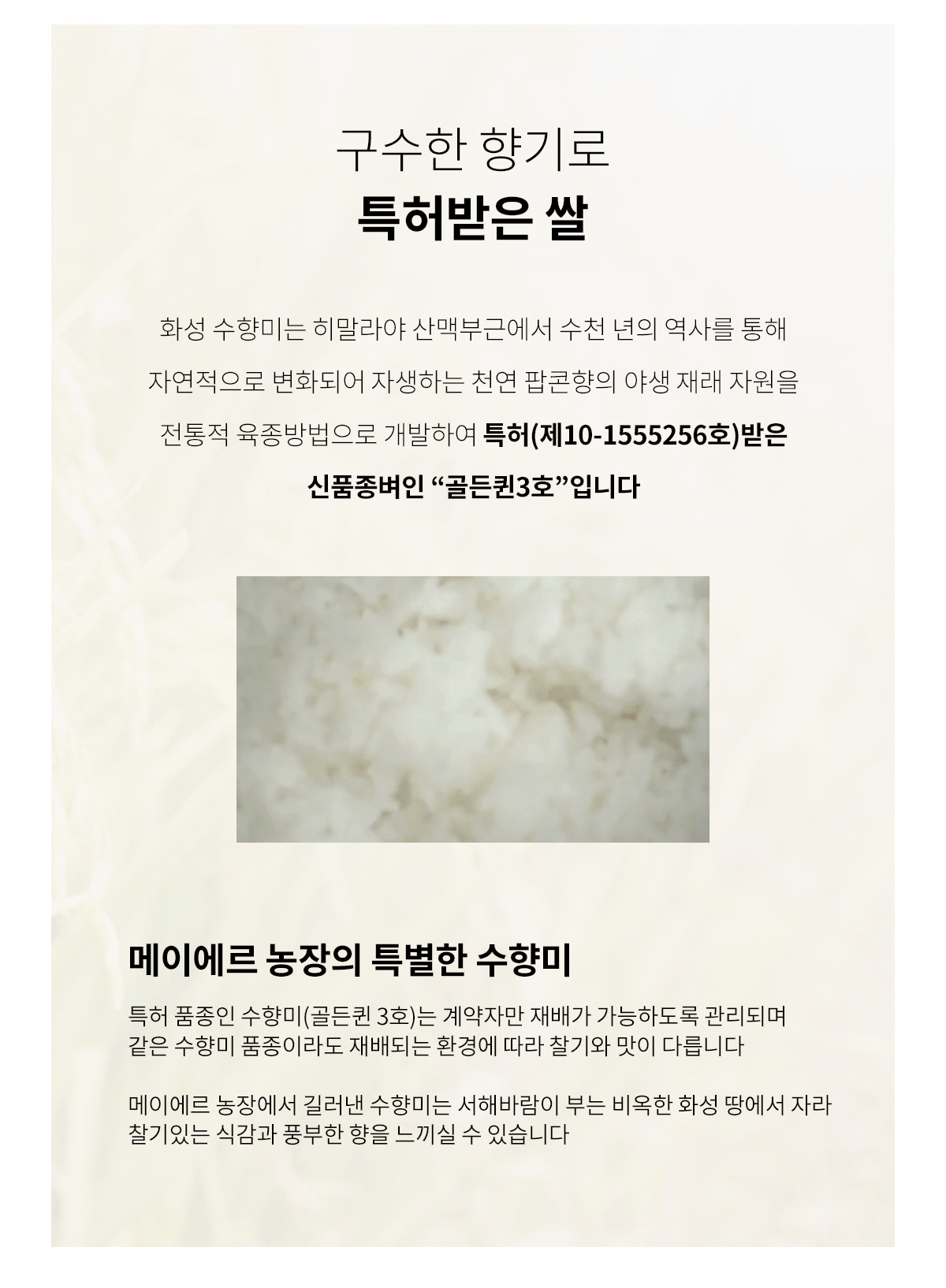 구수한 향기로
특허받은 쌀

화성 수향미는 히말라야 산맥부근에서 수천 년의 역사를 통해 자연적으로 변화되어 자생하는 천연 팝콘향의 야생 재래 자원을 전통적 육종방법으로 개발하여 특허(제10-1555256호)받은 신품종벼인 "골든퀸3호"입니다

메이에르 농장의 특별한 수향미

특허 품종인 수향미(골든퀸 3호)는 계약자만 재배가 가능하도록 관리되며
같은 수향미 품종이라도 재배되는 환경에 따라 찰기와 맛이 다릅니다

메이에르 농장에서 길러낸 수향미는 서해바람이 부는 비옥한 화성 땅에서 자라
찰기있는 식감과 풍부한 향을 느끼실 수 있습니다